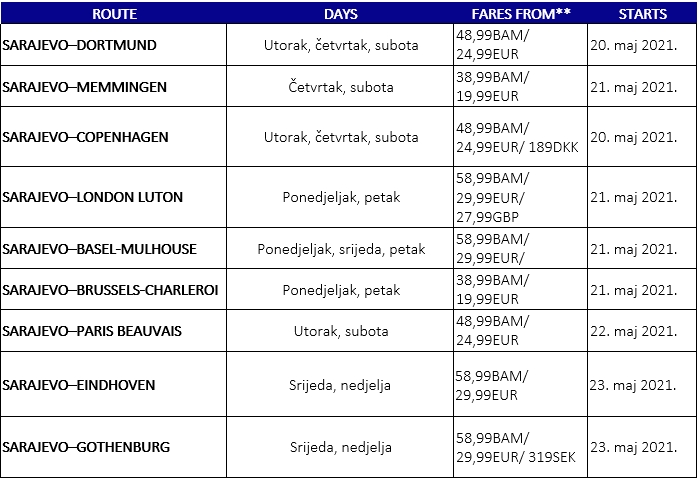 | ROUTE | DAYS | FARES FROM** | STARTS |
|---|---|---|---|
| SARAJEVO–DORTMUND | Utorak, četvrtak, subota | 48,99BAM/ 24,99EUR | 20. maj 2021. |
| SARAJEVO–MEMMINGEN | Četvrtak, subota | 38,99BAM/ 19,99EUR | 21. maj 2021. |
| SARAJEVO–COPENHAGEN | Utorak, četvrtak, subota | 48,99BAM/ 24,99EUR/ 189DKK | 20. maj 2021. |
| SARAJEVO–LONDON LUTON | Ponedjeljak, petak | 58,99BAM/ 29,99EUR/ 27,99GBP | 21. maj 2021. |
| SARAJEVO–BASEL-MULHOUSE | Ponedjeljak, srijeda, petak | 58,99BAM/ 29,99EUR/ | 21. maj 2021. |
| SARAJEVO–BRUSSELS-CHARLEROI | Ponedjeljak, petak | 38,99BAM/ 19,99EUR | 21. maj 2021. |
| SARAJEVO–PARIS BEAUVAIS | Utorak, subota | 48,99BAM/ 24,99EUR | 22. maj 2021. |
| SARAJEVO–EINDHOVEN | Srijeda, nedjelja | 58,99BAM/ 29,99EUR | 23. maj 2021. |
| SARAJEVO–GOTHENBURG | Srijeda, nedjelja | 58,99BAM/ 29,99EUR/ 319SEK | 23. maj 2021. |